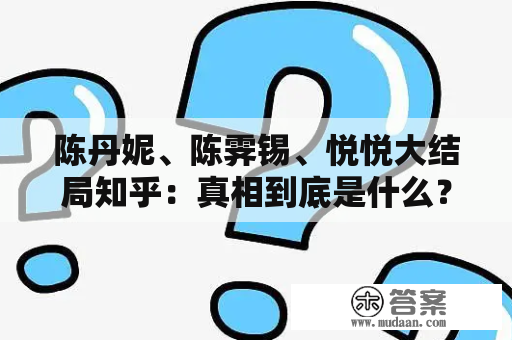 陈丹妮、陈霁锡、悦悦大结局知乎：真相到底是什么？

木 答案
www.mudaan.com